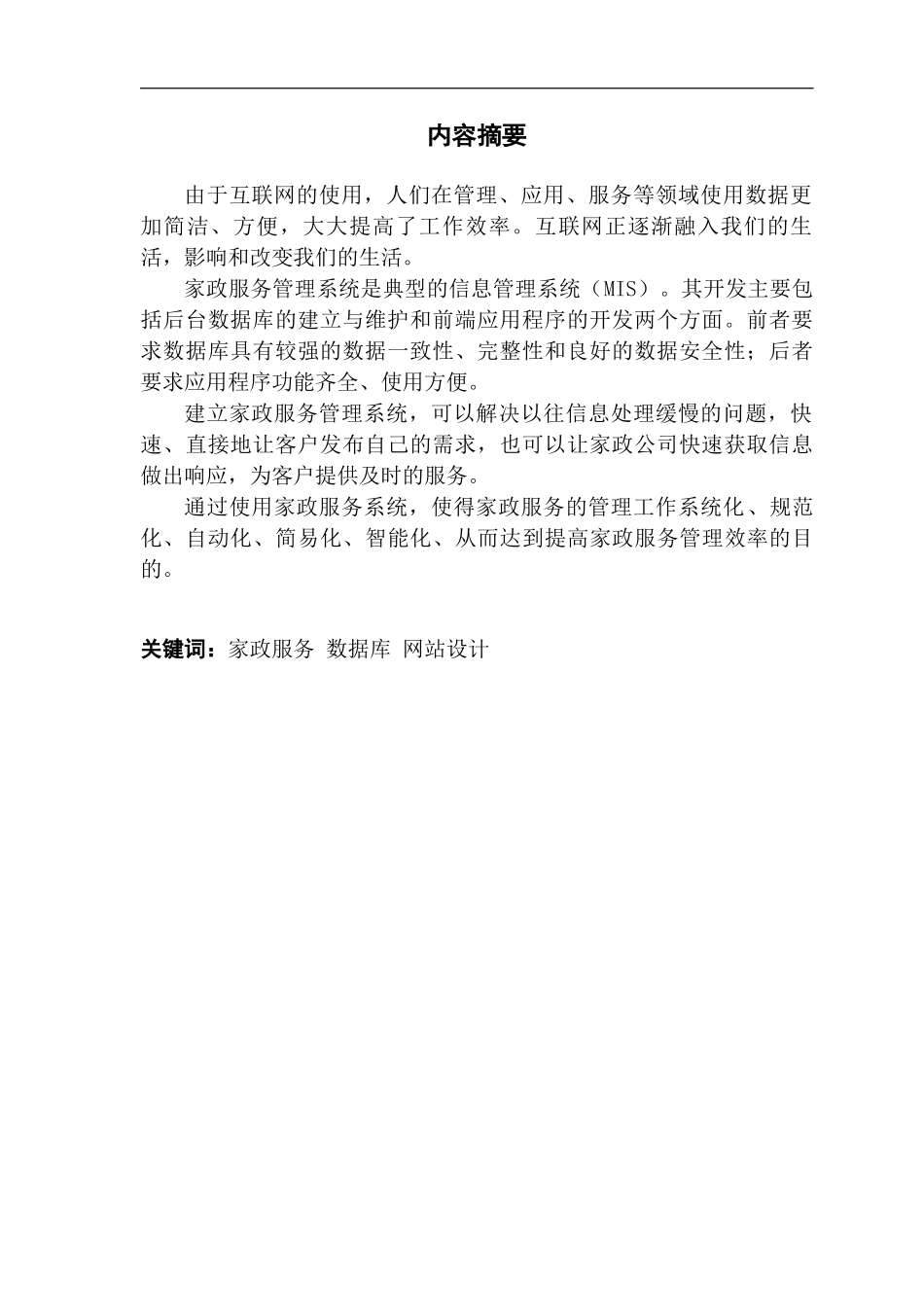 内容摘要

由于互联网的使用，人们在管理、应用、服务等领域使用数据更加简洁、方便，大大提高了工作效率。互联网正逐渐融入我们的生活，影响和改变我们的生活。

家政服务管理系统是典型的信息管理系统（MIS）。其开发主要包括后台数据库的建立与维护和前端应用程序的开发两个方面。前者要求数据库具有较强的数据一致性、完整性和良好的数据安全性；后者要求应用程序功能齐全、使用方便。

建立家政服务管理系统，可以解决以往信息处理缓慢的问题，快速、直接地让客户发布自己的需求，也可以让家政公司快速获取信息做出响应，为客户提供及时的服务。

通过使用家政服务系统，使得家政服务的管理工作系统化、规范化、自动化、简易化、智能化、从而达到提高家政服务管理效率的目的。

关键词：家政服务 数据库 网站设计